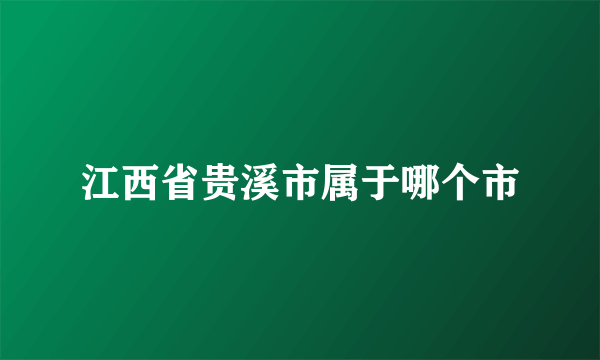 江西省贵溪市属于哪个市